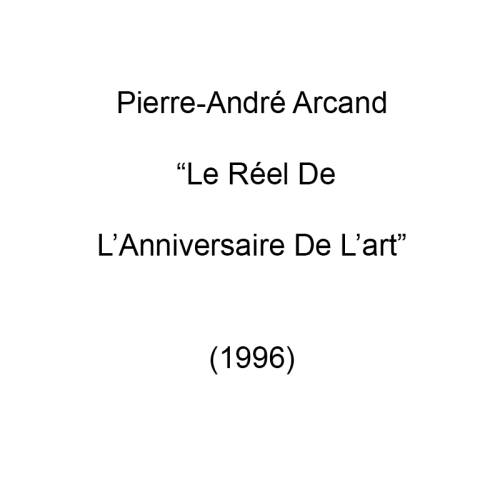 Pierre-André Arcand

“Le Réel De

L’Anniversaire De L’art”

(1996)